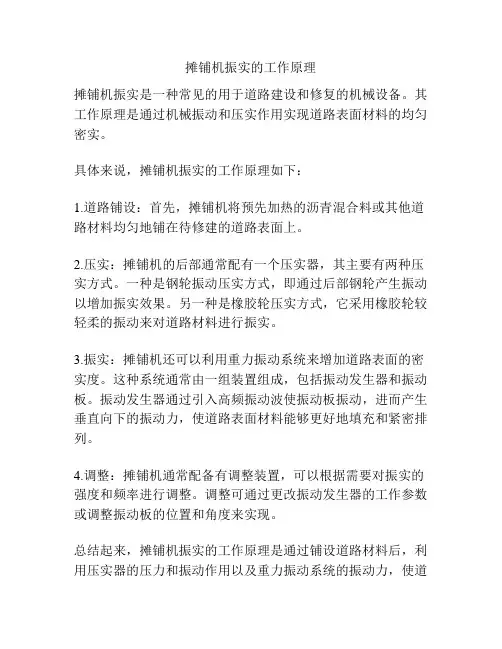 摊铺机振实的工作原理

摊铺机振实是一种常见的用于道路建设和修复的机械设备。其工作原理是通过机械振动和压实作用实现道路表面材料的均匀密实。

具体来说，摊铺机振实的工作原理如下：

1.道路铺设：首先，摊铺机将预先加热的沥青混合料或其他道路材料均匀地铺在待修建的道路表面上。

2.压实：摊铺机的后部通常配有一个压实器，其主要有两种压实方式。一种是钢轮振动压实方式，即通过后部钢轮产生振动以增加振实效果。另一种是橡胶轮压实方式，它采用橡胶轮较轻柔的振动来对道路材料进行振实。

3.振实：摊铺机还可以利用重力振动系统来增加道路表面的密实度。这种系统通常由一组装置组成，包括振动发生器和振动板。振动发生器通过引入高频振动波使振动板振动，进而产生垂直向下的振动力，使道路表面材料能够更好地填充和紧密排列。

4.调整：摊铺机通常配备有调整装置，可以根据需要对振实的强度和频率进行调整。调整可通过更改振动发生器的工作参数或调整振动板的位置和角度来实现。

总结起来，摊铺机振实的工作原理是通过铺设道路材料后，利用压实器的压力和振动作用以及重力振动系统的振动力，使道